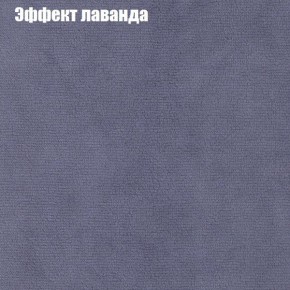 Эффект лаванда